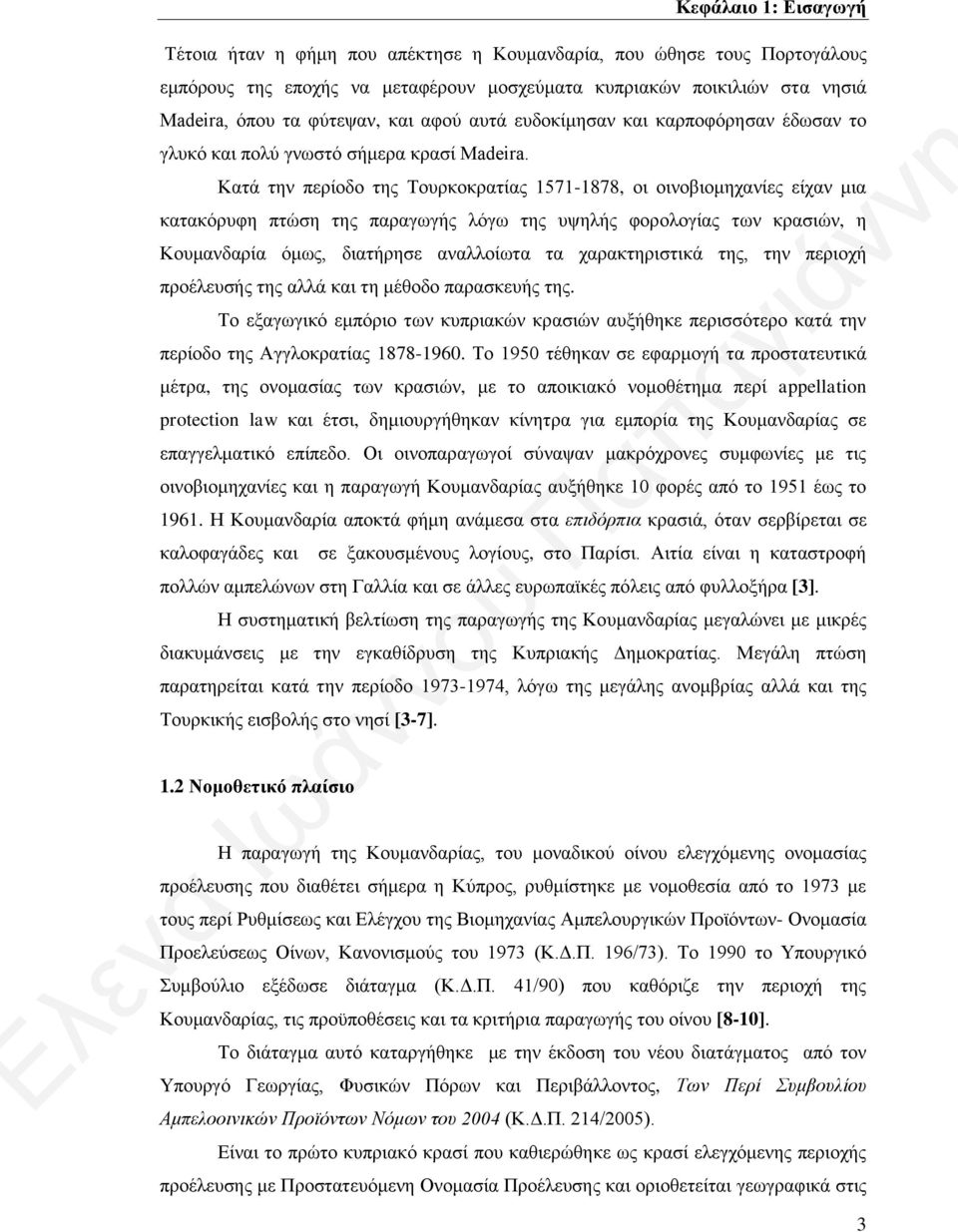 Κεφάλαιο 1: Εισαγωγή

Τέτοια ήταν η φήμη που απέκτησε η Κουμανδαρία, που ώθησε τους Πορτογάλους εμπόρους της εποχής να μεταφέρουν μοσχεύματα κυπριακών ποικιλιών στα νησιά Madeira, όπου τα φύτεψαν, και αφού αυτά ευδοκίμησαν και καρποφόρησαν έδωσαν το γλυκό και πολύ γνωστό σήμερα κρασί Madeira.

Κατά την περίοδο της Τουρκοκρατίας 1571-1878, οι οινοβιομηχανίες είχαν μια κατακόρυφη πτώση της παραγωγής λόγω της υψηλής φορολογίας των κρασιών, η Κουμανδαρία όμως, διατήρησε αναλλοίωτα τα χαρακτηριστικά της, την περιοχή προέλευσής της αλλά και τη μέθοδο παρασκευής της.

Το εξαγωγικό εμπόριο των κυπριακών κρασιών αυξήθηκε περισσότερο κατά την περίοδο της Αγγλοκρατίας 1878-1960. Το 1950 τέθηκαν σε εφαρμογή τα προστατευτικά μέτρα, της ονομασίας των κρασιών, με το αποικιακό νομοθέτημα περί appellation protection law και έτσι, δημιουργήθηκαν κίνητρα για εμπορία της Κουμανδαρίας σε επαγγελματικό επίπεδο. Οι οινοπαραγωγοί σύναψαν μακρόχρονες συμφωνίες με τις οινοβιομηχανίες και η παραγωγή Κουμανδαρίας αυξήθηκε 10 φορές από το 1951 έως το 1961. Η Κουμανδαρία αποκτά φήμη ανάμεσα στα επιδόρπια κρασιά, όταν σερβίρεται σε καλοφαγάδες και σε ξακουσμένους λογίους, στο Παρίσι. Αιτία είναι η καταστροφή πολλών αμπελώνων στη Γαλλία και σε άλλες ευρωπαϊκές πόλεις από φυλλοξήρα [3].

Η συστηματική βελτίωση της παραγωγής της Κουμανδαρίας μεγαλώνει με μικρές διακυμάνσεις με την εγκαθίδρυση της Κυπριακής Δημοκρατίας. Μεγάλη πτώση παρατηρείται κατά την περίοδο 1973-1974, λόγω της μεγάλης ανομβρίας αλλά και της Τουρκικής εισβολής στο νησί [3-7].

1.2 Νομοθετικό πλαίσιο

Η παραγωγή της Κουμανδαρίας, του μοναδικού οίνου ελεγχόμενης ονομασίας προέλευσης που διαθέτει σήμερα η Κύπρος, ρυθμίστηκε με νομοθεσία από το 1973 με τους περί Ρυθμίσεως και Ελέγχου της Βιομηχανίας Αμπελουργικών Προϊόντων- Ονομασία Προελεύσεως Οίνων, Κανονισμούς του 1973 (Κ.Δ.Π. 196/73). Το 1990 το Υπουργικό Συμβούλιο εξέδωσε διάταγμα (Κ.Δ.Π. 41/90) που καθόριζε την περιοχή της Κουμανδαρίας, τις προϋποθέσεις και τα κριτήρια παραγωγής του οίνου [8-10].

Το διάταγμα αυτό καταργήθηκε με την έκδοση του νέου διατάγματος από τον Υπουργό Γεωργίας, Φυσικών Πόρων και Περιβάλλοντος, Των Περί Συμβουλίου Αμπελοοινικών Προϊόντων Νόμων του 2004 (Κ.Δ.Π. 214/2005).

Είναι το πρώτο κυπριακό κρασί που καθιερώθηκε ως κρασί ελεγχόμενης περιοχής προέλευσης με Προστατευόμενη Ονομασία Προέλευσης και οριοθετείται γεωγραφικά στις

3